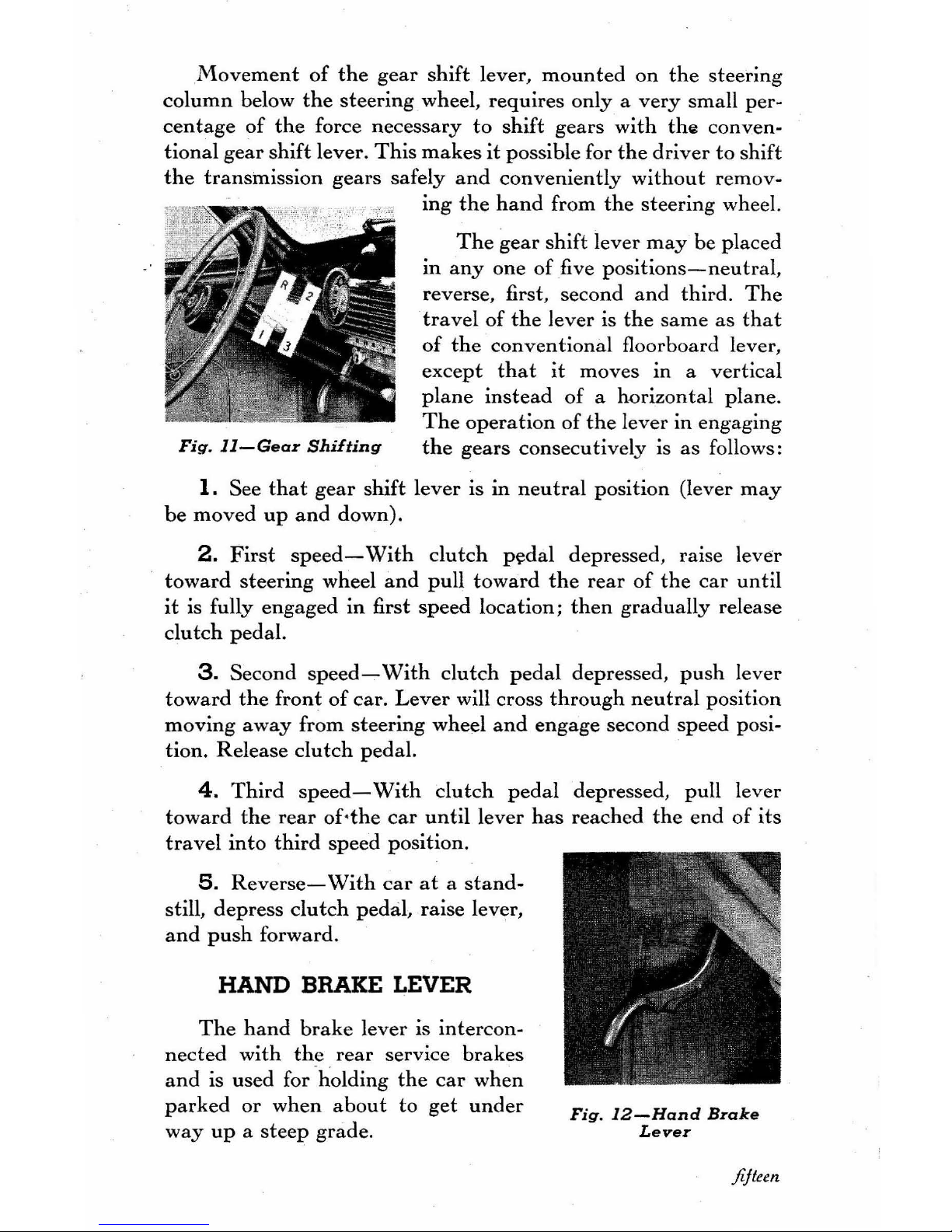 Movement of the gear shift lever, mounted on the steering column below the steering wheel, requires only a very small percentage of the force necessary to shift gears with the conventional gear shift lever. This makes it possible for the driver to shift the transmission gears safely and conveniently without removing the hand from the steering wheel.

R 2
1 3

Fig. 11—Gear Shifting

The gear shift lever may be placed in any one of five positions—neutral, reverse, first, second and third. The travel of the lever is the same as that of the conventional floorboard lever, except that it moves in a vertical plane instead of a horizontal plane. The operation of the lever in engaging the gears consecutively is as follows:

1. See that gear shift lever is in neutral position (lever may be moved up and down).

2. First speed—With clutch pedal depressed, raise lever toward steering wheel and pull toward the rear of the car until it is fully engaged in first speed location; then gradually release clutch pedal.

3. Second speed—With clutch pedal depressed, push lever toward the front of car. Lever will cross through neutral position moving away from steering wheel and engage second speed position. Release clutch pedal.

4. Third speed—With clutch pedal depressed, pull lever toward the rear of the car until lever has reached the end of its travel into third speed position.

5. Reverse—With car at a standstill, depress clutch pedal, raise lever, and push forward.

HAND BRAKE LEVER

The hand brake lever is interconnected with the rear service brakes and is used for holding the car when parked or when about to get under way up a steep grade.

Fig. 12—Hand Brake Lever

fifteen